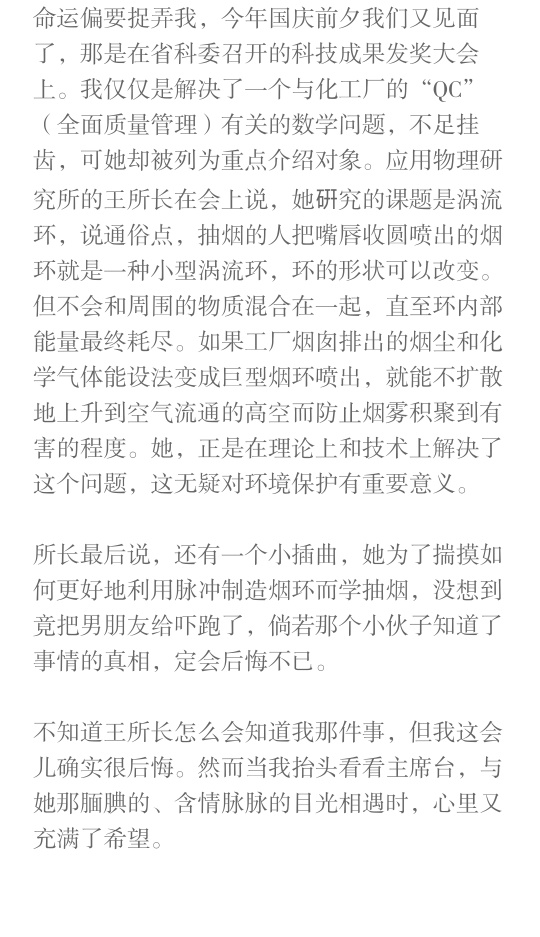 命运偏要捉弄我，今年国庆前夕我们又见面了，那是在省科委召开的科技成果发奖大会上。我仅仅是解决了一个与化工厂的“QC”（全面质量管理）有关的数学问题，不足挂齿，可她却被列为重点介绍对象。应用物理研究所的王所长在会上说，她研究的课题是涡流环，说通俗点，抽烟的人把嘴唇收圆喷出的烟环就是一种小型涡流环，环的形状可以改变。但不会和周围的物质混合在一起，直至环内部能量最终耗尽。如果工厂烟囱排出的烟尘和化学气体能设法变成巨型烟环喷出，就能不扩散地上升到空气流通的高空而防止烟雾积聚到有害的程度。她，正是在理论上和技术上解决了这个问题，这无疑对环境保护有重要意义。

所长最后说，还有一个小插曲，她为了揣摸如何更好地利用脉冲制造烟环而学抽烟，没想到竟把男朋友给吓跑了，倘若那个小伙子知道了事情的真相，定会后悔不已。

不知道王所长怎么会知道我那件事，但我这会儿确实很后悔。然而当我抬头看看主席台，与她那腼腆的、含情脉脉的目光相遇时，心里又充满了希望。